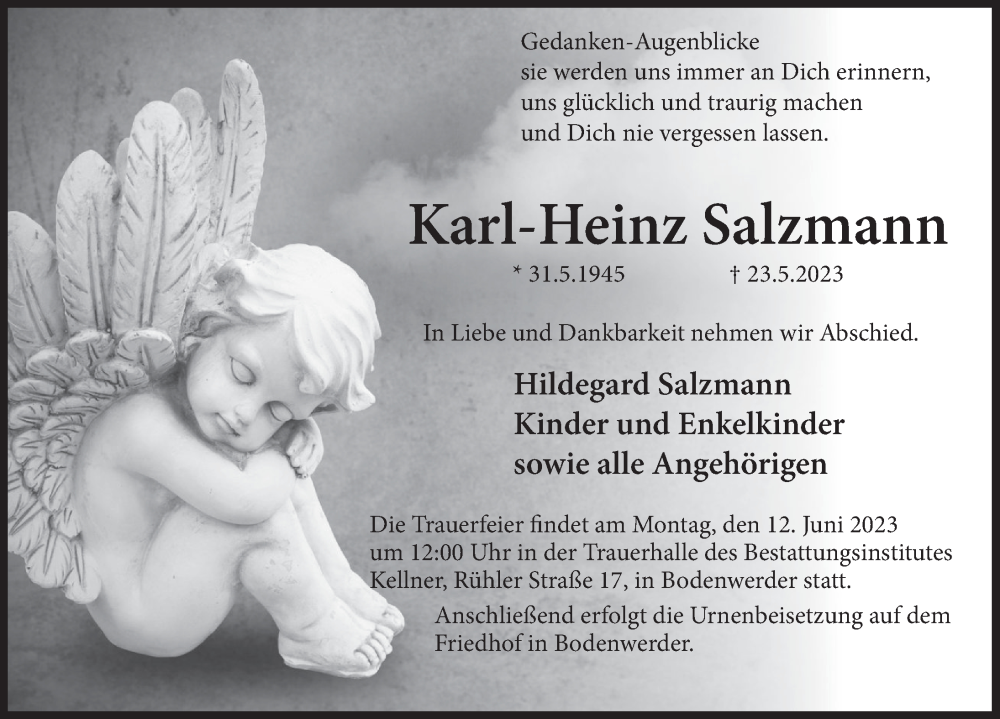 Gedanken-Augenblicke
sie werden uns immer an Dich erinnern,
uns glücklich und traurig machen
und Dich nie vergessen lassen.

Karl-Heinz Salzmann

* 31.5.1945 † 23.5.2023

In Liebe und Dankbarkeit nehmen wir Abschied.

Hildegard Salzmann
Kinder und Enkelkinder
sowie alle Angehörigen

Die Trauerfeier findet am Montag, den 12. Juni 2023 um 12:00 Uhr in der Trauerhalle des Bestattungsinstitutes Kellner, Rühler Straße 17, in Bodenwerder statt.

Anschließend erfolgt die Urnenbeisetzung auf dem Friedhof in Bodenwerder.